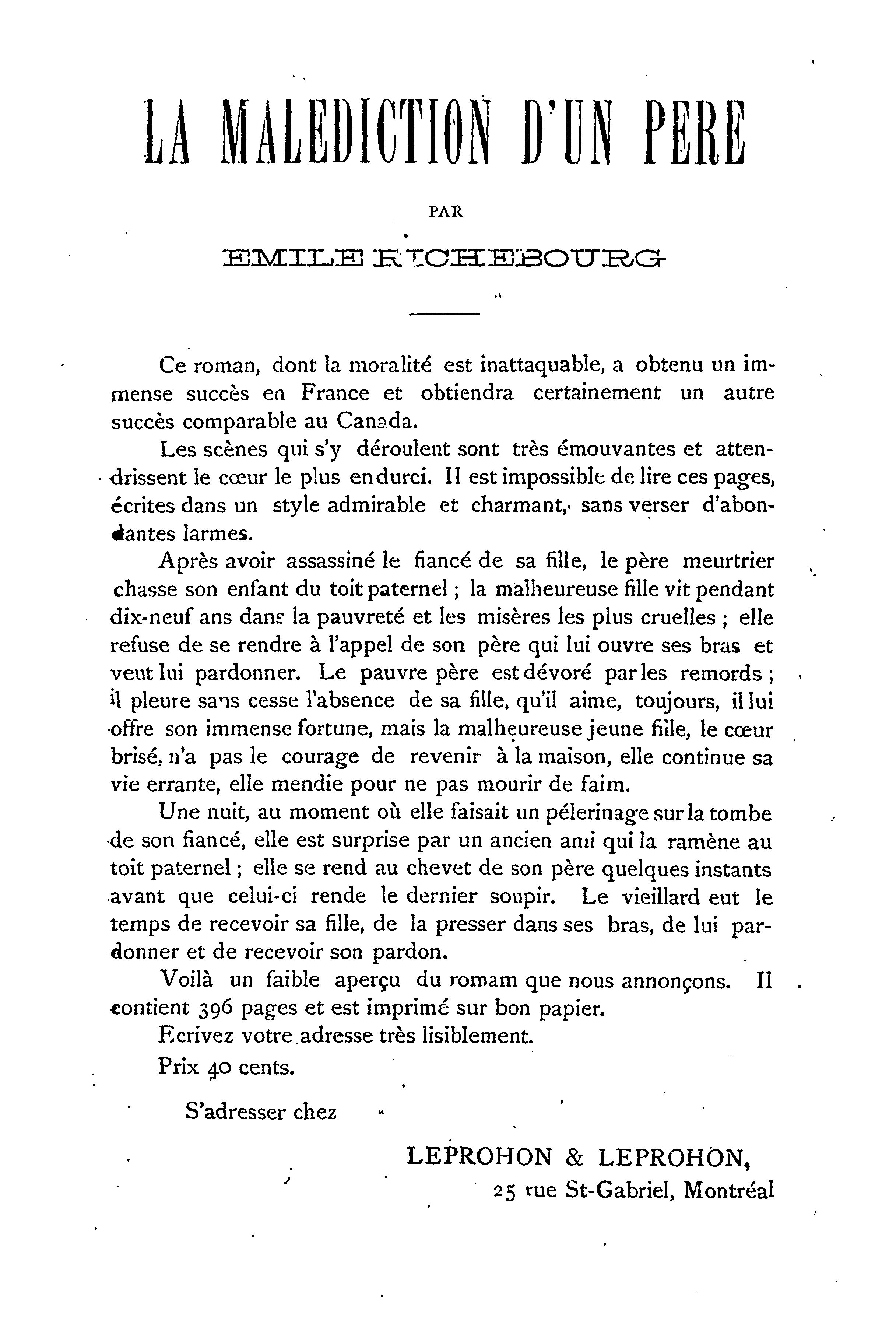 LA MALEDICTION D'UN PERE

PAR

EMILE RICHEBOURG

Ce roman, dont la moralité est inattaquable, a obtenu un immense succès en France et obtiendra certainement un autre succès comparable au Canada.

Les scènes qui s'y déroulent sont très émouvantes et attendrissent le cœur le plus endurci. Il est impossible de lire ces pages, écrites dans un style admirable et charmant, sans verser d'abondantes larmes.

Après avoir assassiné le fiancé de sa fille, le père meurtrier chasse son enfant du toit paternel ; la malheureuse fille vit pendant dix-neuf ans dans la pauvreté et les misères les plus cruelles ; elle refuse de se rendre à l'appel de son père qui lui ouvre ses bras et veut lui pardonner. Le pauvre père est dévoré par les remords ; il pleure sans cesse l'absence de sa fille, qu'il aime, toujours, il lui offre son immense fortune, mais la malheureuse jeune fille, le cœur brisé, n'a pas le courage de revenir à la maison, elle continue sa vie errante, elle mendie pour ne pas mourir de faim.

Une nuit, au moment où elle faisait un pélerinage sur la tombe de son fiancé, elle est surprise par un ancien ami qui la ramène au toit paternel ; elle se rend au chevet de son père quelques instants avant que celui-ci rende le dernier soupir. Le vieillard eut le temps de recevoir sa fille, de la presser dans ses bras, de lui pardonner et de recevoir son pardon.

Voilà un faible aperçu du romam que nous annonçons. Il contient 396 pages et est imprimé sur bon papier.

Ecrivez votre adresse très lisiblement.

Prix 40 cents.

S'adresser chez

LEPROHON & LEPROHON,
25 rue St-Gabriel, Montréal